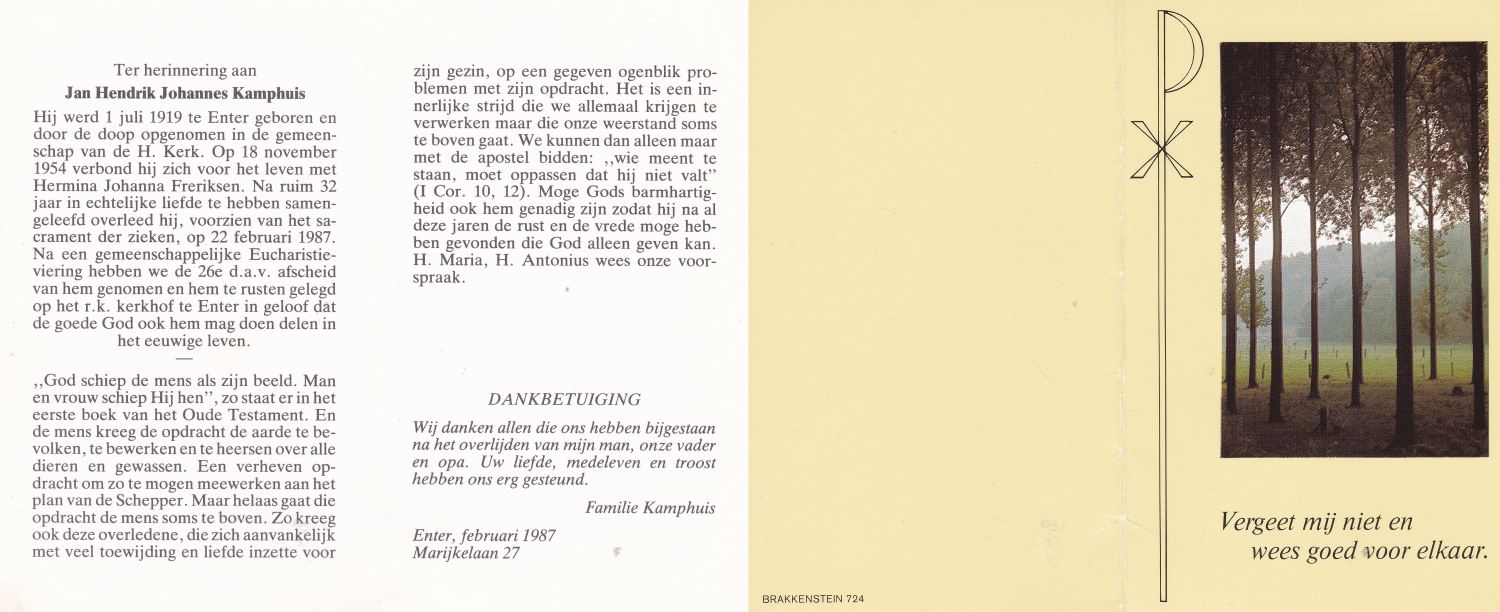 Ter herinnering aan

Jan Hendrik Johannes Kamphuis

Hij werd 1 juli 1919 te Enter geboren en door de doop opgenomen in de gemeenschap van de H. Kerk. Op 18 november 1954 verbond hij zich voor het leven met Hermina Johanna Freriksen. Na ruim 32 jaar in echtelijke liefde te hebben samengeleefd overleed hij, voorzien van het sacrament der zieken, op 22 februari 1987. Na een gemeenschappelijke Eucharistieviering hebben we de 26e d.a.v. afscheid van hem genomen en hem te rusten gelegd op het r.k. kerkhof te Enter in geloof dat de goede God ook hem mag doen delen in het eeuwige leven.

—

,,God schiep de mens als zijn beeld. Man en vrouw schiep Hij hen'', zo staat er in het eerste boek van het Oude Testament. En de mens kreeg de opdracht de aarde te bevolken, te bewerken en te heersen over alle dieren en gewassen. Een verheven opdracht om zo te mogen meewerken aan het plan van de Schepper. Maar helaas gaat die opdracht de mens soms te boven. Zo kreeg ook deze overledene, die zich aanvankelijk met veel toewijding en liefde inzette voor zijn gezin, op een gegeven ogenblik problemen met zijn opdracht. Het is een innerlijke strijd die we allemaal krijgen te verwerken maar die onze weerstand soms te boven gaat. We kunnen dan alleen maar met de apostel bidden: ,,wie meent te staan, moet oppassen dat hij niet valt'' (I Cor. 10, 12). Moge Gods barmhartigheid ook hem genadig zijn zodat hij na al deze jaren de rust en de vrede moge hebben gevonden die God alleen geven kan. H. Maria, H. Antonius wees onze voorspraak.

DANKBETUIGING

Wij danken allen die ons hebben bijgestaan na het overlijden van mijn man, onze vader en opa. Uw liefde, medeleven en troost hebben ons erg gesteund.

Familie Kamphuis

Enter, februari 1987
Marijkelaan 27

BRAKKENSTEIN 724

Vergeet mij niet en
wees goed voor elkaar.